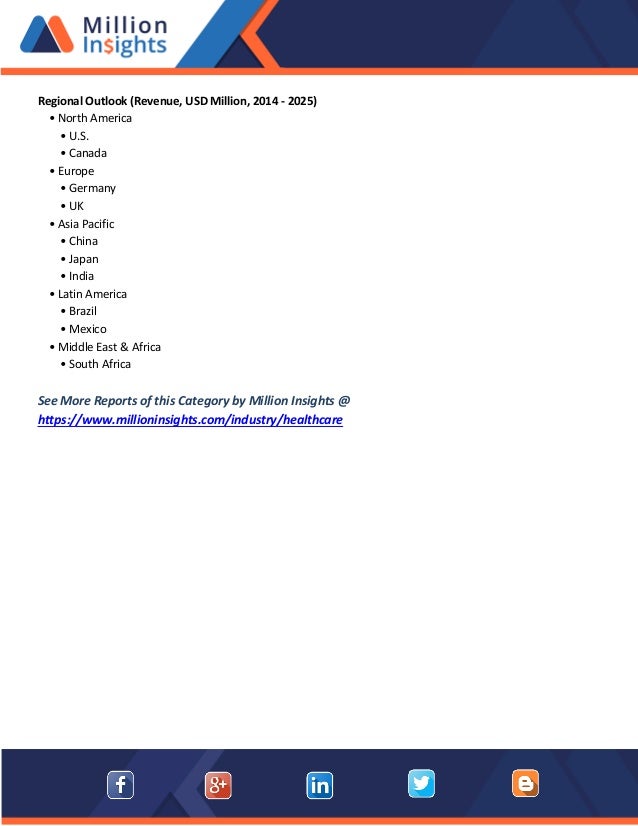 Million Insights

Regional Outlook (Revenue, USD Million, 2014 - 2025)
• North America
• U.S.
• Canada
• Europe
• Germany
• UK
• Asia Pacific
• China
• Japan
• India
• Latin America
• Brazil
• Mexico
• Middle East & Africa
• South Africa

See More Reports of this Category by Million Insights @
https://www.millioninsights.com/industry/healthcare

f g+ in